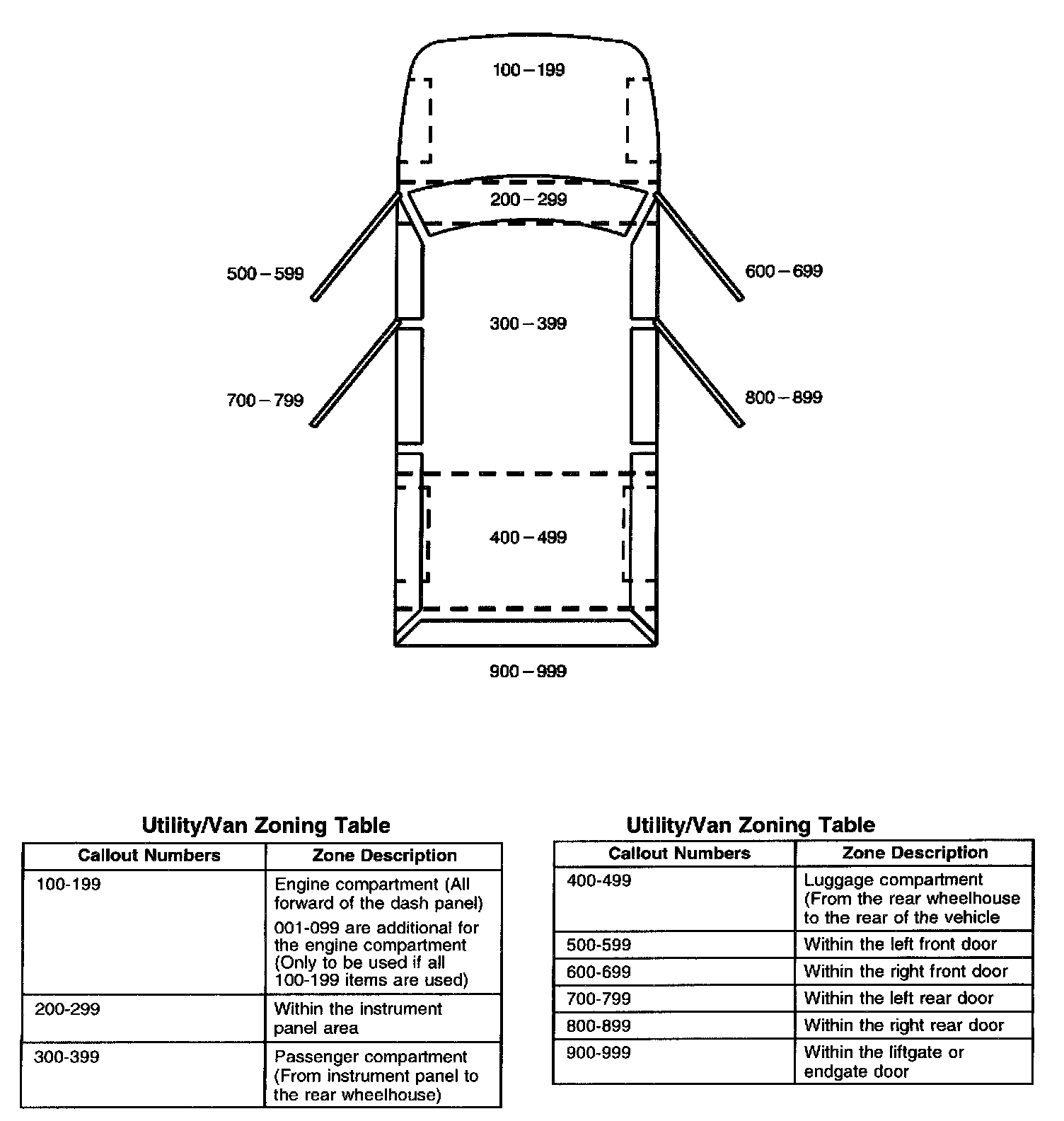 100 – 199

200 – 299

500 – 599

600 – 699

300 – 399

700 – 799

800 – 899

400 – 499

900 – 999

Utility/Van Zoning Table

| Callout Numbers | Zone Description |
|---|---|
| 100-199 | Engine compartment (All forward of the dash panel) 001-099 are additional for the engine compartment (Only to be used if all 100-199 items are used) |
| 200-299 | Within the instrument panel area |
| 300-399 | Passenger compartment (From instrument panel to the rear wheelhouse) |

Utility/Van Zoning Table

| Callout Numbers | Zone Description |
|---|---|
| 400-499 | Luggage compartment (From the rear wheelhouse to the rear of the vehicle |
| 500-599 | Within the left front door |
| 600-699 | Within the right front door |
| 700-799 | Within the left rear door |
| 800-899 | Within the right rear door |
| 900-999 | Within the liftgate or endgate door |